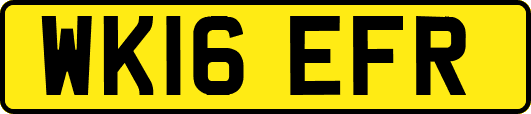 WK16 EFR